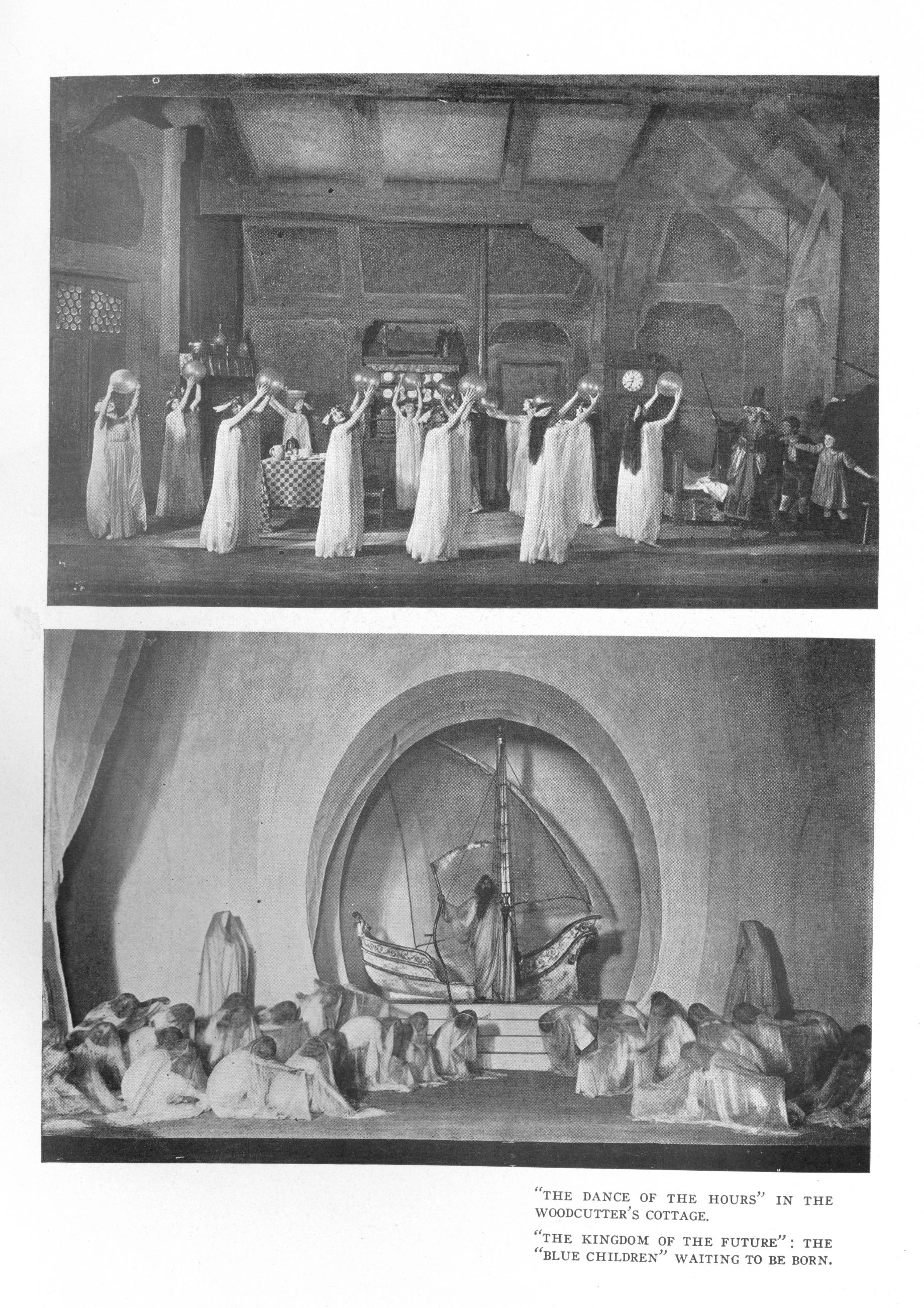 "THE DANCE OF THE HOURS" IN THE WOODCUTTER'S COTTAGE.

"THE KINGDOM OF THE FUTURE": THE "BLUE CHILDREN" WAITING TO BE BORN.